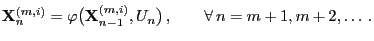 $\mathbf{X}_n^{(m,i)} = \varphi\big(\mathbf{X}_{n-1}^{(m,i)}, U_n\big)\,, \qquad \forall\, n = m+1, m+2, \ldots\,.$